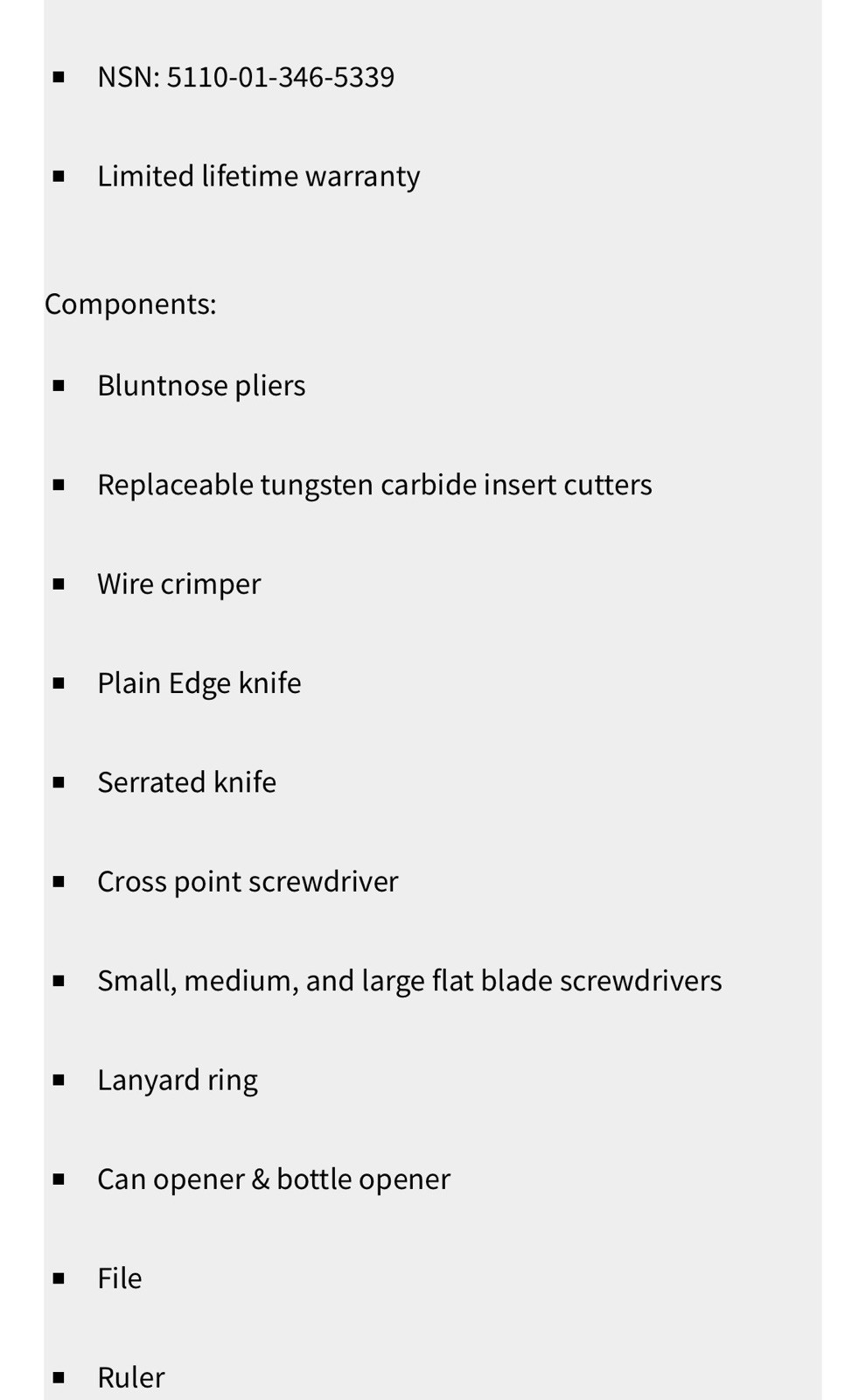 - NSN: 5110-01-346-5339
- Limited lifetime warranty

Components:

- Bluntnose pliers
- Replaceable tungsten carbide insert cutters
- Wire crimper
- Plain Edge knife
- Serrated knife
- Cross point screwdriver
- Small, medium, and large flat blade screwdrivers
- Lanyard ring
- Can opener & bottle opener
- File
- Ruler